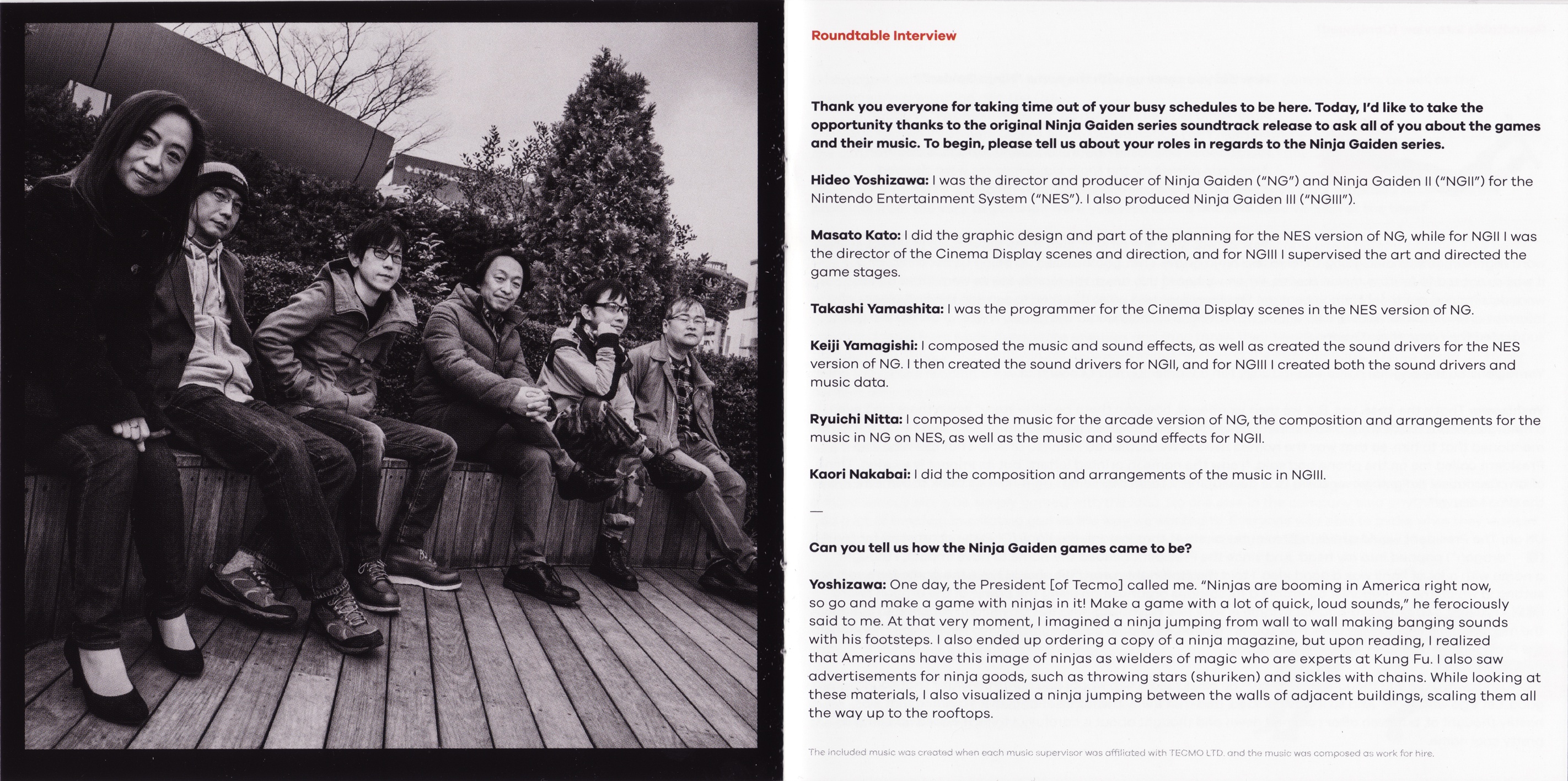 Roundtable Interview

Thank you everyone for taking time out of your busy schedules to be here. Today, I'd like to take the opportunity thanks to the original Ninja Gaiden series soundtrack release to ask all of you about the games and their music. To begin, please tell us about your roles in regards to the Ninja Gaiden series.

Hideo Yoshizawa: I was the director and producer of Ninja Gaiden ("NG") and Ninja Gaiden II ("NGII") for the Nintendo Entertainment System ("NES"). I also produced Ninja Gaiden III ("NGIII").

Masato Kato: I did the graphic design and part of the planning for the NES version of NG, while for NGII I was the director of the Cinema Display scenes and direction, and for NGIII I supervised the art and directed the game stages.

Takashi Yamashita: I was the programmer for the Cinema Display scenes in the NES version of NG.

Keiji Yamagishi: I composed the music and sound effects, as well as created the sound drivers for the NES version of NG. I then created the sound drivers for NGII, and for NGIII I created both the sound drivers and music data.

Ryuichi Nitta: I composed the music for the arcade version of NG, the composition and arrangements for the music in NG on NES, as well as the music and sound effects for NGII.

Kaori Nakabai: I did the composition and arrangements of the music in NGIII.

—

Can you tell us how the Ninja Gaiden games came to be?

Yoshizawa: One day, the President [of Tecmo] called me. "Ninjas are booming in America right now, so go and make a game with ninjas in it! Make a game with a lot of quick, loud sounds," he ferociously said to me. At that very moment, I imagined a ninja jumping from wall to wall making banging sounds with his footsteps. I also ended up ordering a copy of a ninja magazine, but upon reading, I realized that Americans have this image of ninjas as wielders of magic who are experts at Kung Fu. I also saw advertisements for ninja goods, such as throwing stars (shuriken) and sickles with chains. While looking at these materials, I also visualized a ninja jumping between the walls of adjacent buildings, scaling them all the way up to the rooftops.

The included music was created when each music supervisor was affiliated with TECMO LTD. and the music was composed as work for hire.